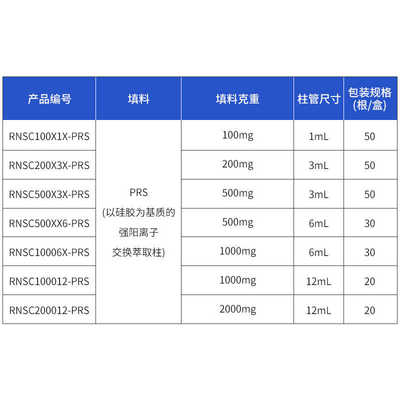 | 产品编号 | 填料 | 填料克重 | 柱管尺寸 | 包装规格(根/盒) |
|---|---|---|---|---|
| RNSC100X1X-PRS | PRS (以硅胶为基质的强阳离子交换萃取柱) | 100mg | 1mL | 50 |
| RNSC200X3X-PRS | | 200mg | 3mL | 50 |
| RNSC500X3X-PRS | | 500mg | 3mL | 50 |
| RNSC500XX6-PRS | | 500mg | 6mL | 30 |
| RNSC10006X-PRS | | 1000mg | 6mL | 30 |
| RNSC100012-PRS | | 1000mg | 12mL | 20 |
| RNSC200012-PRS | | 2000mg | 12mL | 20 |